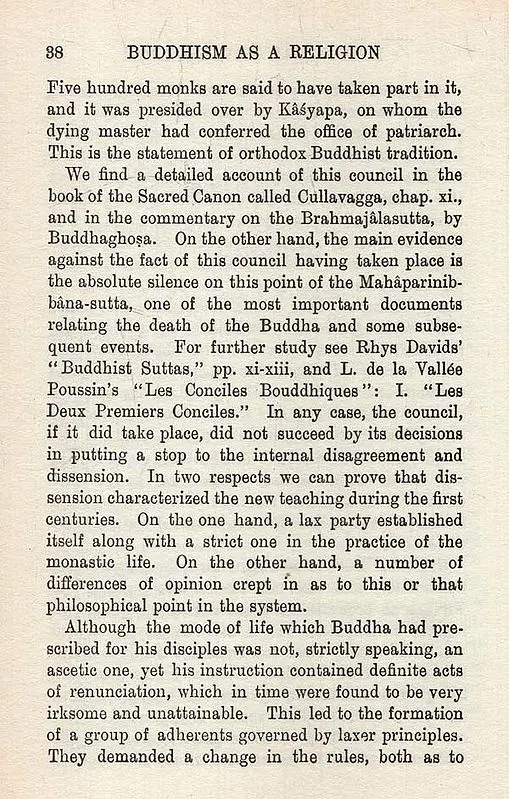 38 BUDDHISM AS A RELIGION

Five hundred monks are said to have taken part in it, and it was presided over by Kâśyapa, on whom the dying master had conferred the office of patriarch. This is the statement of orthodox Buddhist tradition.

We find a detailed account of this council in the book of the Sacred Canon called Cullavagga, chap. xi., and in the commentary on the Brahmajâlasutta, by Buddhaghoṣa. On the other hand, the main evidence against the fact of this council having taken place is the absolute silence on this point of the Mahâparinibbâna-sutta, one of the most important documents relating the death of the Buddha and some subsequent events. For further study see Rhys Davids' "Buddhist Suttas," pp. xi-xiii, and L. de la Vallée Poussin's "Les Conciles Bouddhiques": I. "Les Deux Premiers Conciles." In any case, the council, if it did take place, did not succeed by its decisions in putting a stop to the internal disagreement and dissension. In two respects we can prove that dissension characterized the new teaching during the first centuries. On the one hand, a lax party established itself along with a strict one in the practice of the monastic life. On the other hand, a number of differences of opinion crept in as to this or that philosophical point in the system.

Although the mode of life which Buddha had prescribed for his disciples was not, strictly speaking, an ascetic one, yet his instruction contained definite acts of renunciation, which in time were found to be very irksome and unattainable. This led to the formation of a group of adherents governed by laxer principles. They demanded a change in the rules, both as to